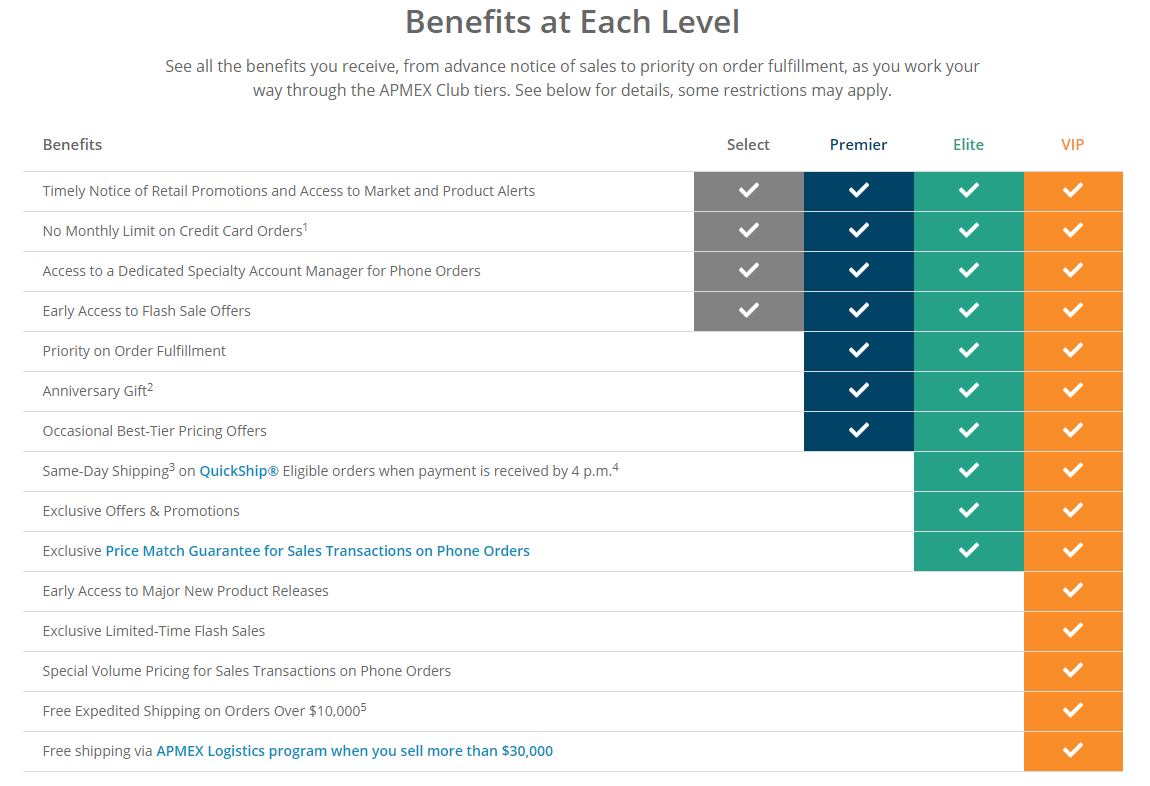 Benefits at Each Level

See all the benefits you receive, from advance notice of sales to priority on order fulfillment, as you work your way through the APMEX Club tiers. See below for details, some restrictions may apply.

| Benefits | Select | Premier | Elite | VIP |
|---|---|---|---|---|
| Timely Notice of Retail Promotions and Access to Market and Product Alerts | ✓ | ✓ | ✓ | ✓ |
| No Monthly Limit on Credit Card Orders$^1$ | ✓ | ✓ | ✓ | ✓ |
| Access to a Dedicated Specialty Account Manager for Phone Orders | ✓ | ✓ | ✓ | ✓ |
| Early Access to Flash Sale Offers | ✓ | ✓ | ✓ | ✓ |
| Priority on Order Fulfillment | | ✓ | ✓ | ✓ |
| Anniversary Gift$^2$ | | ✓ | ✓ | ✓ |
| Occasional Best-Tier Pricing Offers | | ✓ | ✓ | ✓ |
| Same-Day Shipping$^3$ on QuickShip® Eligible orders when payment is received by 4 p.m.$^4$ | | | ✓ | ✓ |
| Exclusive Offers & Promotions | | | ✓ | ✓ |
| Exclusive Price Match Guarantee for Sales Transactions on Phone Orders | | | ✓ | ✓ |
| Early Access to Major New Product Releases | | | | ✓ |
| Exclusive Limited-Time Flash Sales | | | | ✓ |
| Special Volume Pricing for Sales Transactions on Phone Orders | | | | ✓ |
| Free Expedited Shipping on Orders Over \$10,000$^5$ | | | | ✓ |
| Free shipping via APMEX Logistics program when you sell more than \$30,000 | | | | ✓ |